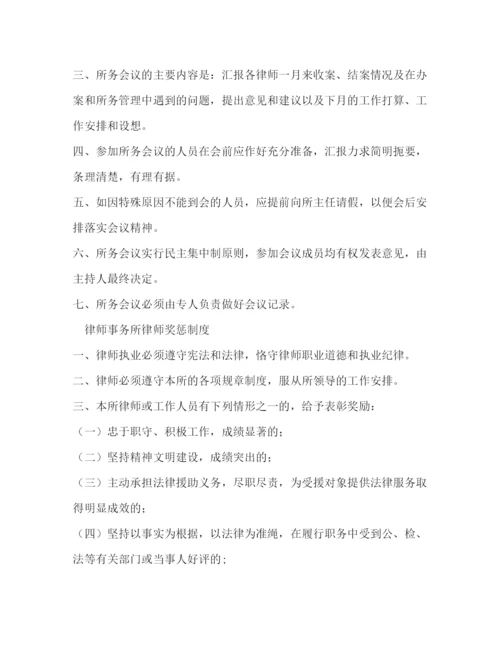 三、所务会议的主要内容是：汇报各律师一月来收案、结案情况及在办案和所务管理中遇到的问题，提出意见和建议以及下月的工作打算、工作安排和设想。

四、参加所务会议的人员在会前应作好充分准备，汇报力求简明扼要，条理清楚，有理有据。

五、如因特殊原因不能到会的人员，应提前向所主任请假，以便会后安排落实会议精神。

六、所务会议实行民主集中制原则，参加会议成员均有权发表意见，由主持人最终决定。

七、所务会议必须由专人负责做好会议记录。

律师事务所律师奖惩制度

一、律师执业必须遵守宪法和法律，恪守律师职业道德和执业纪律。

二、律师必须遵守本所的各项规章制度，服从所领导的工作安排。

三、本所律师或工作人员有下列情形之一的，给予表彰奖励：

（一）忠于职守、积极工作，成绩显著的；

（二）坚持精神文明建设，成绩突出的；

（三）主动承担法律援助义务，尽职尽责，为受援对象提供法律服务取得明显成效的；

（四）坚持以事实为根据，以法律为准绳，在履行职务中受到公、检、法等有关部门或当事人好评的；